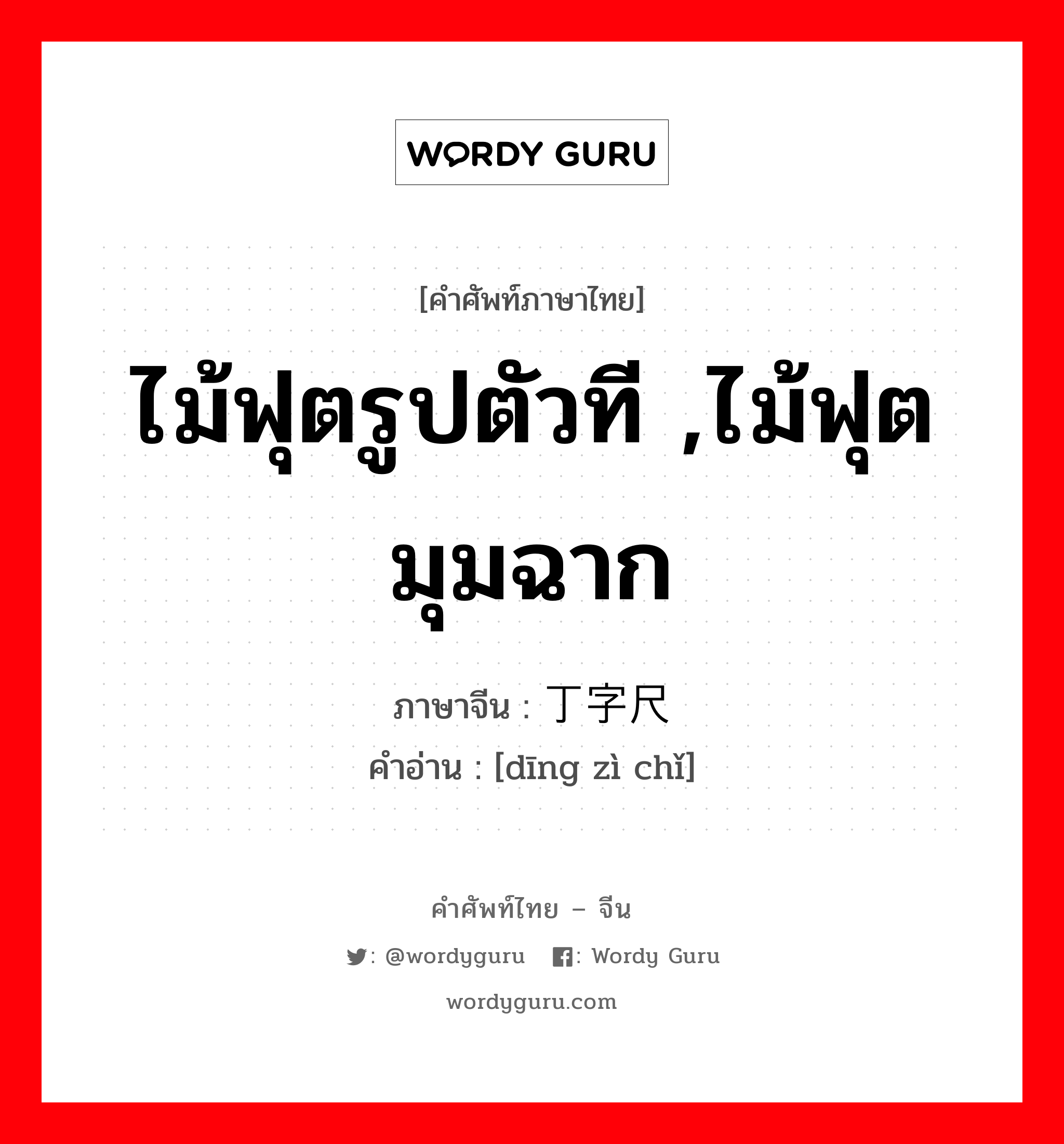 WORDY GURU

[คำศัพท์ภาษาไทย]

ไม้ฟุตรูปตัวที ,ไม้ฟุตมุมฉาก

ภาษาจีน : 丁字尺
คำอ่าน : [dīng zì chǐ]

คำศัพท์ไทย – จีน

: @wordyguru : Wordy Guru

wordyguru.com